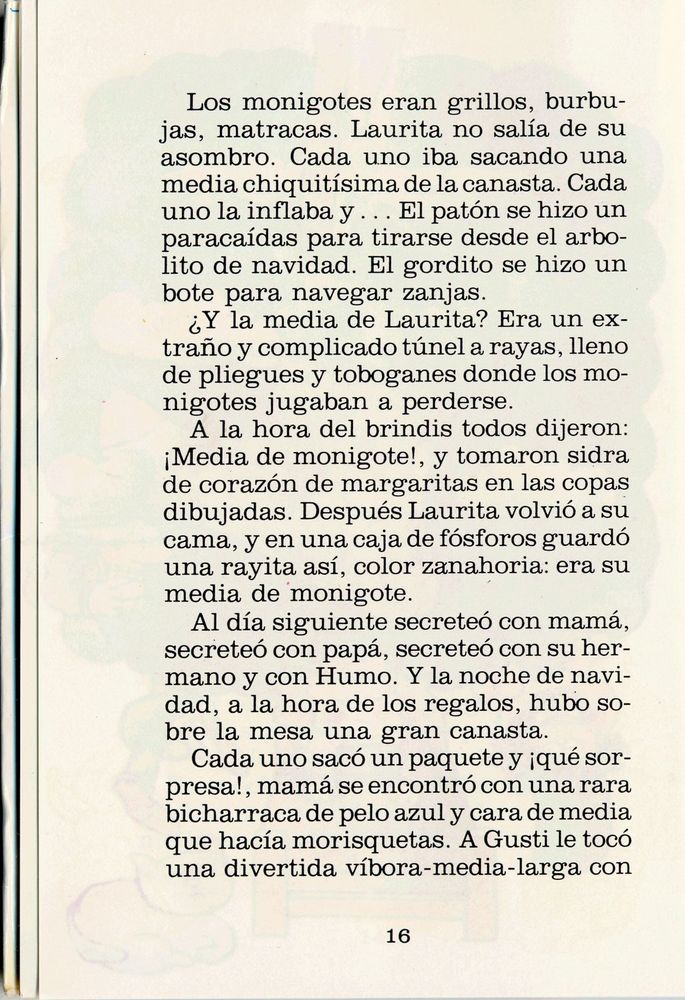 Los monigotes eran grillos, burbujas, matracas. Laurita no salía de su asombro. Cada uno iba sacando una media chiquitísima de la canasta. Cada uno la inflaba y . . . El patón se hizo un paracaídas para tirarse desde el arbolito de navidad. El gordito se hizo un bote para navegar zanjas.

¿Y la media de Laurita? Era un extraño y complicado túnel a rayas, lleno de pliegues y toboganes donde los monigotes jugaban a perderse.

A la hora del brindis todos dijeron: ¡Media de monigote!, y tomaron sidra de corazón de margaritas en las copas dibujadas. Después Laurita volvió a su cama, y en una caja de fósforos guardó una rayita así, color zanahoria: era su media de monigote.

Al día siguiente secreteó con mamá, secreteó con papá, secreteó con su hermano y con Humo. Y la noche de navidad, a la hora de los regalos, hubo sobre la mesa una gran canasta.

Cada uno sacó un paquete y ¡qué sorpresa!, mamá se encontró con una rara bicharraca de pelo azul y cara de media que hacía morisquetas. A Gusti le tocó una divertida víbora-media-larga con

16